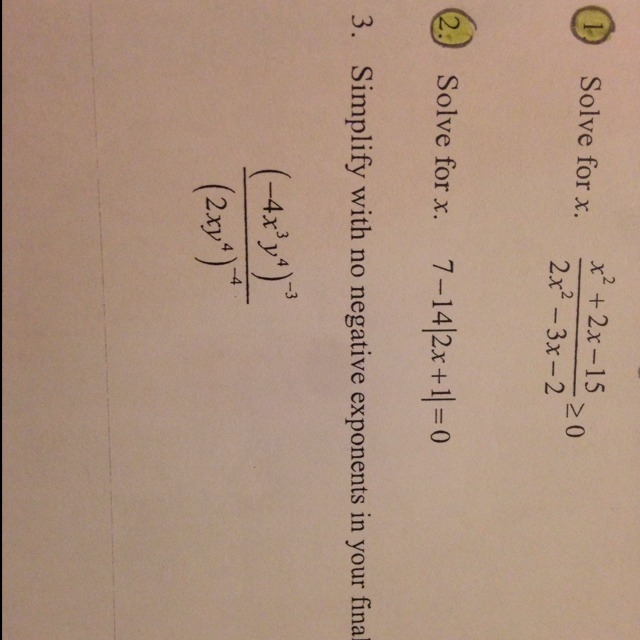 1. Solve for $x$. $\frac{x^2+2x-15}{2x^2-3x-2} \geq 0$

2. Solve for $x$. $7-14|2x+1|=0$

3. Simplify with no negative exponents in your final

$\frac{(-4x^3y^4)^{-3}}{(2xy^4)^{-4}}$